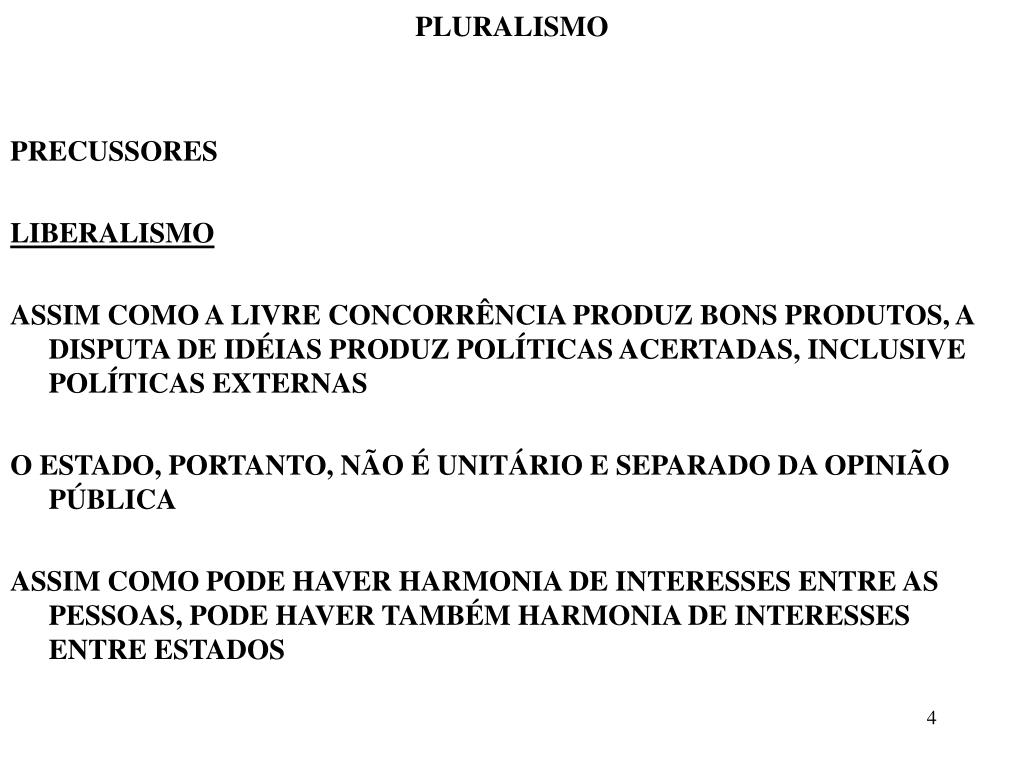 PLURALISMO

PRECUSSORES

LIBERALISMO

ASSIM COMO A LIVRE CONCORRÊNCIA PRODUZ BONS PRODUTOS, A DISPUTA DE IDÉIAS PRODUZ POLÍTICAS ACERTADAS, INCLUSIVE POLÍTICAS EXTERNAS

O ESTADO, PORTANTO, NÃO É UNITÁRIO E SEPARADO DA OPINIÃO PÚBLICA

ASSIM COMO PODE HAVER HARMONIA DE INTERESSES ENTRE AS PESSOAS, PODE HAVER TAMBÉM HARMONIA DE INTERESSES ENTRE ESTADOS

4